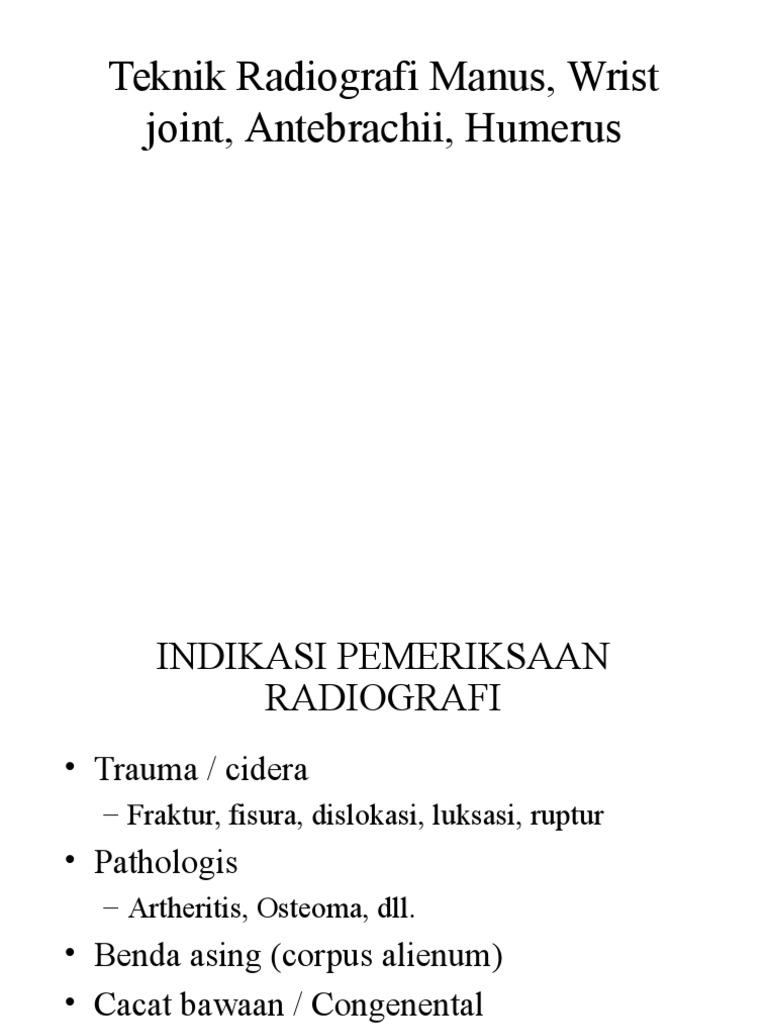 Teknik Radiografi Manus, Wrist joint, Antebrachii, Humerus

INDIKASI PEMERIKSAAN RADIOGRAFI

• Trauma / cidera
  – Fraktur, fisura, dislokasi, luksasi, ruptur
• Pathologis
  – Artheritis, Osteoma, dll.
• Benda asing (corpus alienum)
• Cacat bawaan / Congenental